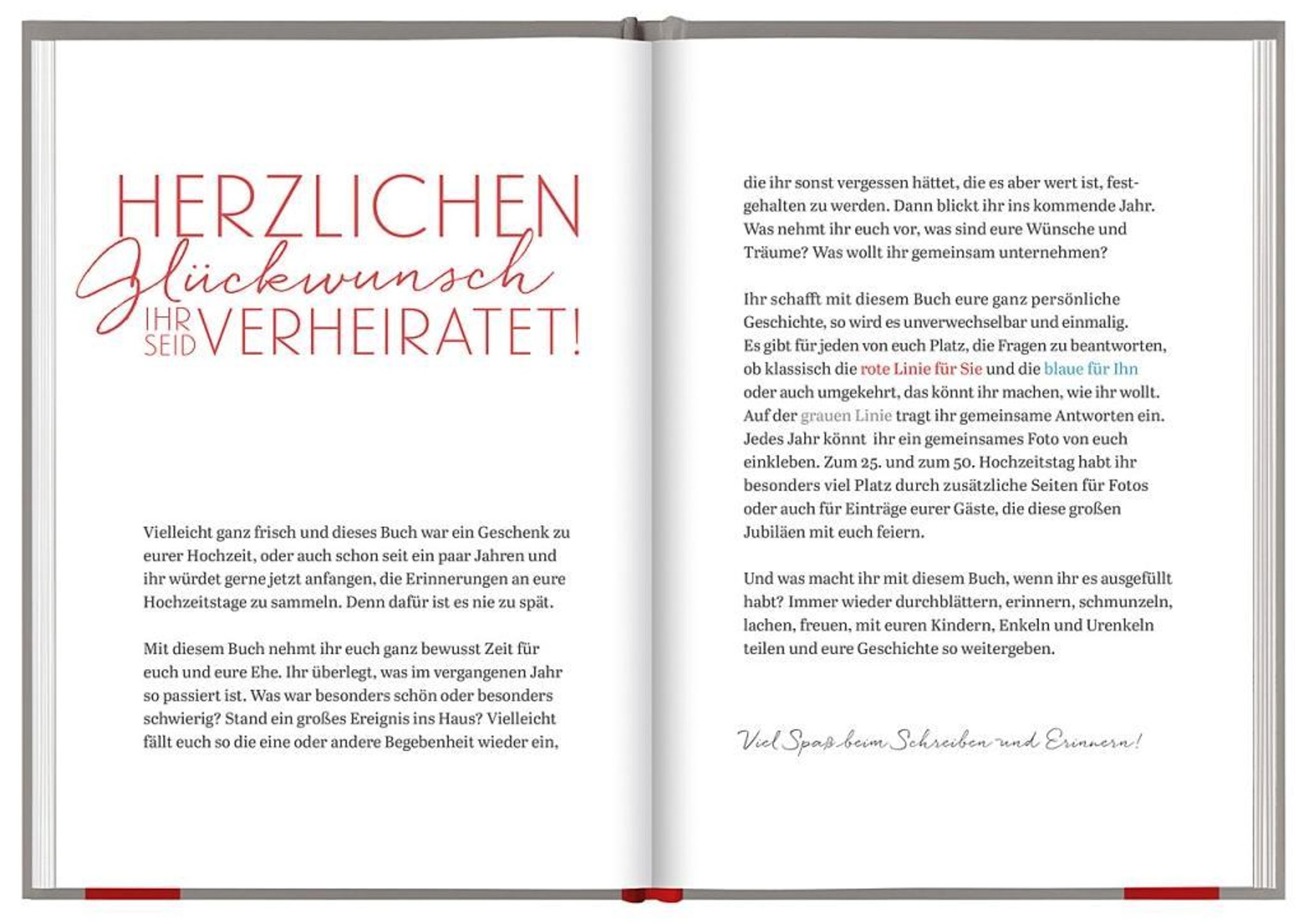 HERZLICHEN
Glückwunsch
IHR SEID VERHEIRATET!

Vielleicht ganz frisch und dieses Buch war ein Geschenk zu eurer Hochzeit, oder auch schon seit ein paar Jahren und ihr würdet gerne jetzt anfangen, die Erinnerungen an eure Hochzeitstage zu sammeln. Denn dafür ist es nie zu spät.

Mit diesem Buch nehmt ihr euch ganz bewusst Zeit für euch und eure Ehe. Ihr überlegt, was im vergangenen Jahr so passiert ist. Was war besonders schön oder besonders schwierig? Stand ein großes Ereignis ins Haus? Vielleicht fällt euch so die eine oder andere Begebenheit wieder ein,

die ihr sonst vergessen hättet, die es aber wert ist, festgehalten zu werden. Dann blickt ihr ins kommende Jahr. Was nehmt ihr euch vor, was sind eure Wünsche und Träume? Was wollt ihr gemeinsam unternehmen?

Ihr schafft mit diesem Buch eure ganz persönliche Geschichte, so wird es unverwechselbar und einmalig. Es gibt für jeden von euch Platz, die Fragen zu beantworten, ob klassisch die rote Linie für Sie und die blaue für Ihn oder auch umgekehrt, das könnt ihr machen, wie ihr wollt. Auf der grauen Linie tragt ihr gemeinsame Antworten ein. Jedes Jahr könnt ihr ein gemeinsames Foto von euch einkleben. Zum 25. und zum 50. Hochzeitstag habt ihr besonders viel Platz durch zusätzliche Seiten für Fotos oder auch für Einträge eurer Gäste, die diese großen Jubiläen mit euch feiern.

Und was macht ihr mit diesem Buch, wenn ihr es ausgefüllt habt? Immer wieder durchblättern, erinnern, schmunzeln, lachen, freuen, mit euren Kindern, Enkeln und Urenkeln teilen und eure Geschichte so weitergeben.

Viel Spaß beim Schreiben und Erinnern!